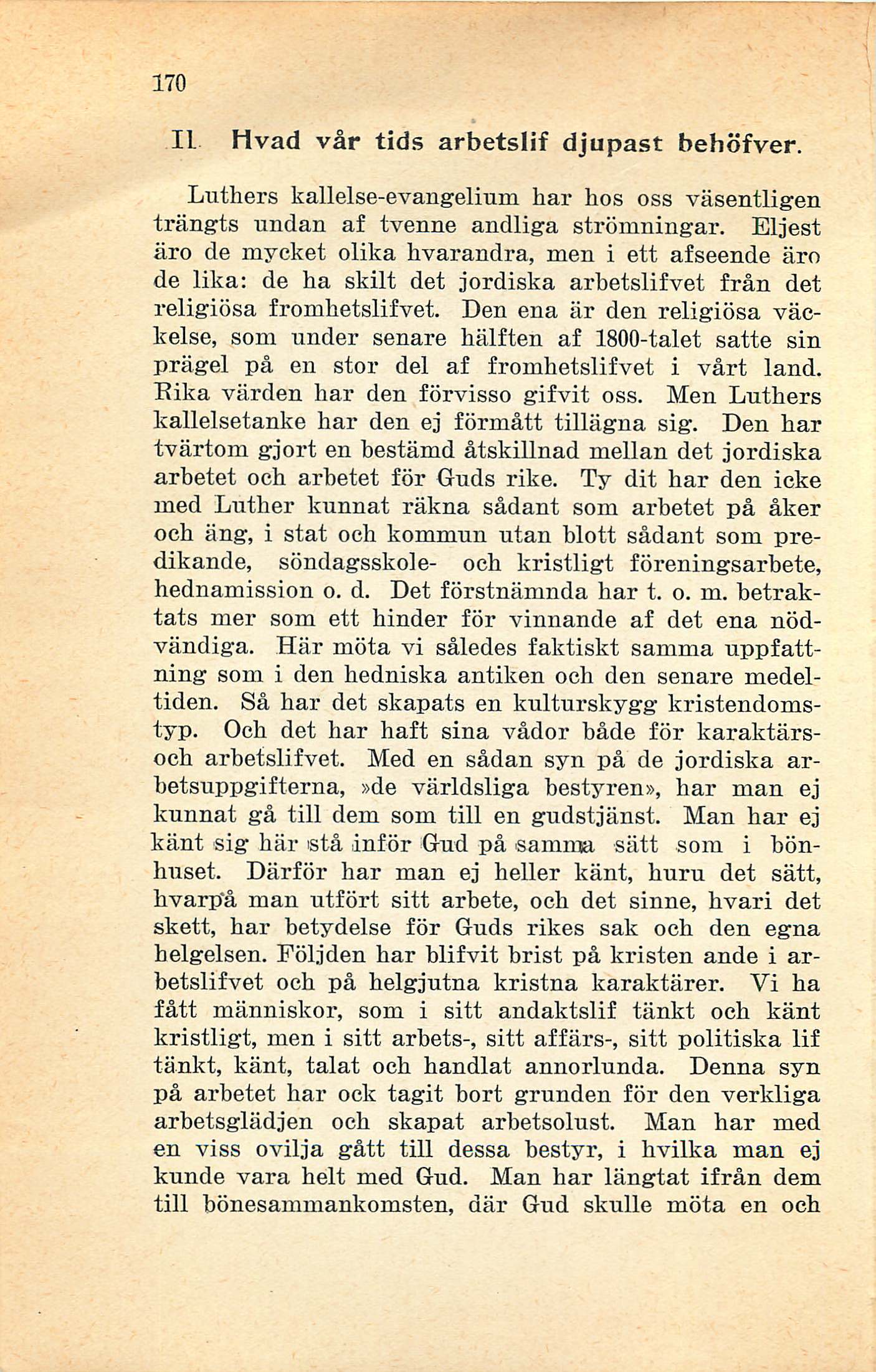 170

II. Hvad vår tids arbetslif djupast behöfver.

Luthers kallelse-evangelium har hos oss väsentligen trängts undan af tvenne andliga strömningar. Eljest äro de mycket olika hvarandra, men i ett afseende äro de lika: de ha skilt det jordiska arbetslifvet från det religiösa fromhetslifvet. Den ena är den religiösa väckelse, som under senare hälften af 1800-talet satte sin prägel på en stor del af fromhetslifvet i vårt land. Rika värden har den förvisso gifvit oss. Men Luthers kallelsetanke har den ej förmått tillägna sig. Den har tvärtom gjort en bestämd åtskillnad mellan det jordiska arbetet och arbetet för Guds rike. Ty dit har den icke med Luther kunnat räkna sådant som arbetet på åker och äng, i stat och kommun utan blott sådant som predikande, söndagsskole- och kristligt föreningsarbete, hednamission o. d. Det förstnämnda har t. o. m. betraktats mer som ett hinder för vinnande af det ena nödvändiga. Här möta vi således faktiskt samma uppfattning som i den hedniska antiken och den senare medeltiden. Så har det skapats en kulturskygg kristendomstyp. Och det har haft sina vådor både för karaktärs- och arbetslifvet. Med en sådan syn på de jordiska arbetsuppgifterna, »de världsliga bestyren», har man ej kunnat gå till dem som till en gudstjänst. Man har ej känt sig här stå inför Gud på samma sätt som i bönhuset. Därför har man ej heller känt, huru det sätt, hvarpå man utfört sitt arbete, och det sinne, hvari det skett, har betydelse för Guds rikes sak och den egna helgelsen. Följden har blifvit brist på kristen ande i arbetslifvet och på helgjutna kristna karaktärer. Vi ha fått människor, som i sitt andaktslif tänkt och känt kristligt, men i sitt arbets-, sitt affärs-, sitt politiska lif tänkt, känt, talat och handlat annorlunda. Denna syn på arbetet har ock tagit bort grunden för den verkliga arbetsglädjen och skapat arbetsolust. Man har med en viss ovilja gått till dessa bestyr, i hvilka man ej kunde vara helt med Gud. Man har längtat ifrån dem till bönesammankomsten, där Gud skulle möta en och